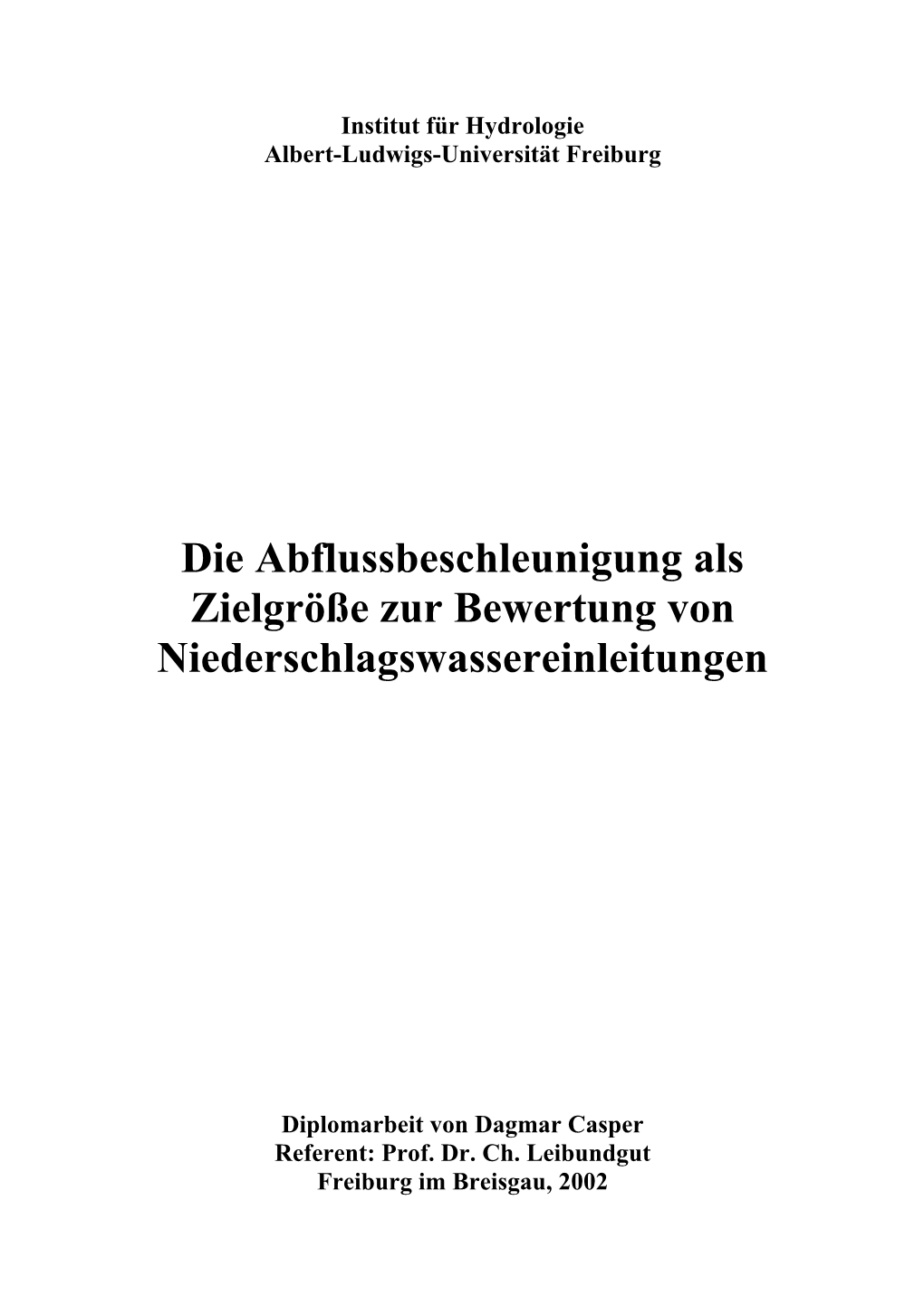 Institut für Hydrologie
Albert-Ludwigs-Universität Freiburg

Die Abflussbeschleunigung als Zielgröße zur Bewertung von Niederschlagswassereinleitungen

Diplomarbeit von Dagmar Casper
Referent: Prof. Dr. Ch. Leibundgut
Freiburg im Breisgau, 2002